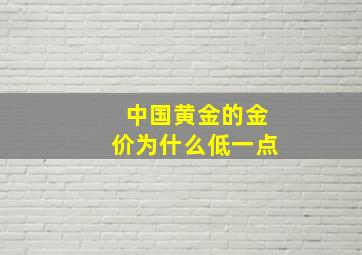 中国黄金的金价为什么低一点